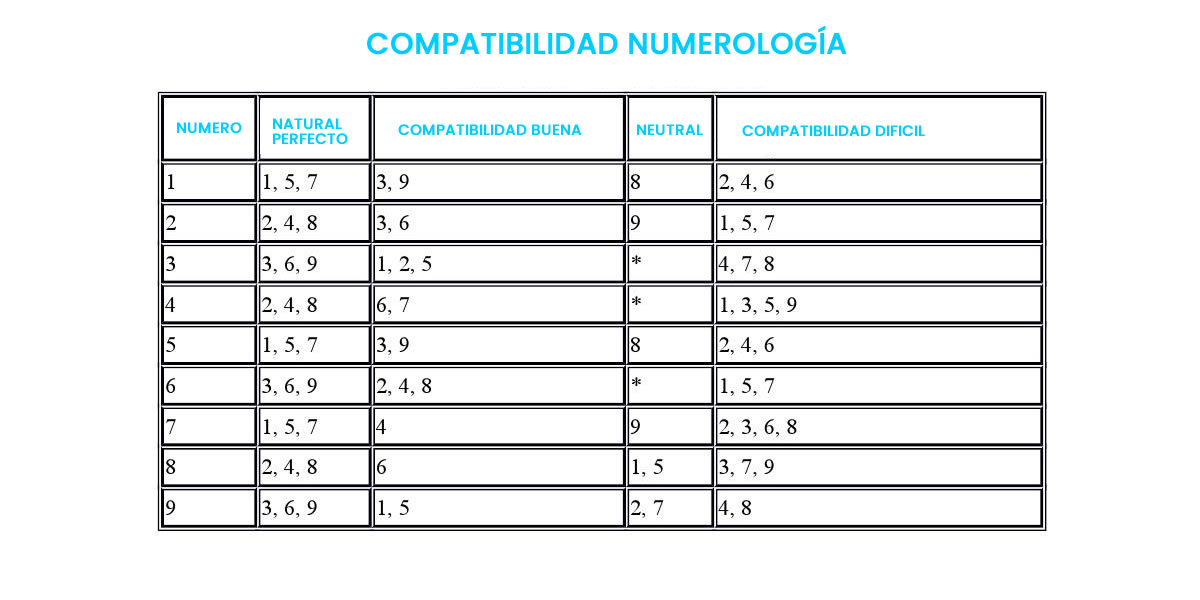 COMPATIBILIDAD NUMEROLOGÍA

| NUMERO | NATURAL PERFECTO | COMPATIBILIDAD BUENA | NEUTRAL | COMPATIBILIDAD DIFICIL |
|---|---|---|---|---|
| 1 | 1, 5, 7 | 3, 9 | 8 | 2, 4, 6 |
| 2 | 2, 4, 8 | 3, 6 | 9 | 1, 5, 7 |
| 3 | 3, 6, 9 | 1, 2, 5 | * | 4, 7, 8 |
| 4 | 2, 4, 8 | 6, 7 | * | 1, 3, 5, 9 |
| 5 | 1, 5, 7 | 3, 9 | 8 | 2, 4, 6 |
| 6 | 3, 6, 9 | 2, 4, 8 | * | 1, 5, 7 |
| 7 | 1, 5, 7 | 4 | 9 | 2, 3, 6, 8 |
| 8 | 2, 4, 8 | 6 | 1, 5 | 3, 7, 9 |
| 9 | 3, 6, 9 | 1, 5 | 2, 7 | 4, 8 |